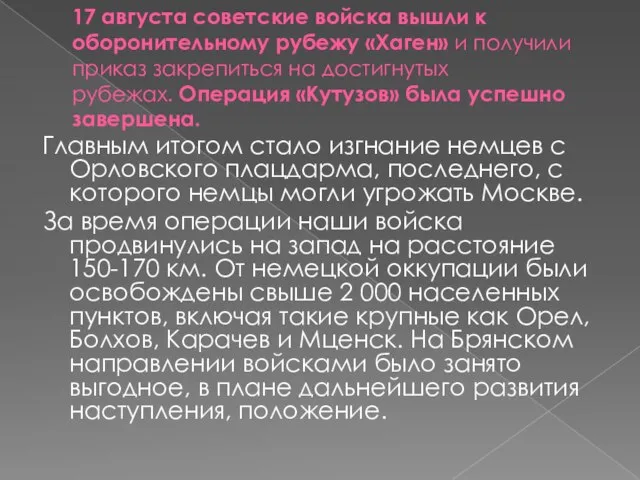 17 августа советские войска вышли к оборонительному рубежу «Хаген» и получили приказ закрепиться на достигнутых рубежах. Операция «Кутузов» была успешно завершена.

Главным итогом стало изгнание немцев с Орловского плацдарма, последнего, с которого немцы могли угрожать Москве.

За время операции наши войска продвинулись на запад на расстояние 150-170 км. От немецкой оккупации были освобождены свыше 2 000 населенных пунктов, включая такие крупные как Орел, Болхов, Карачев и Мценск. На Брянском направлении войсками было занято выгодное, в плане дальнейшего развития наступления, положение.